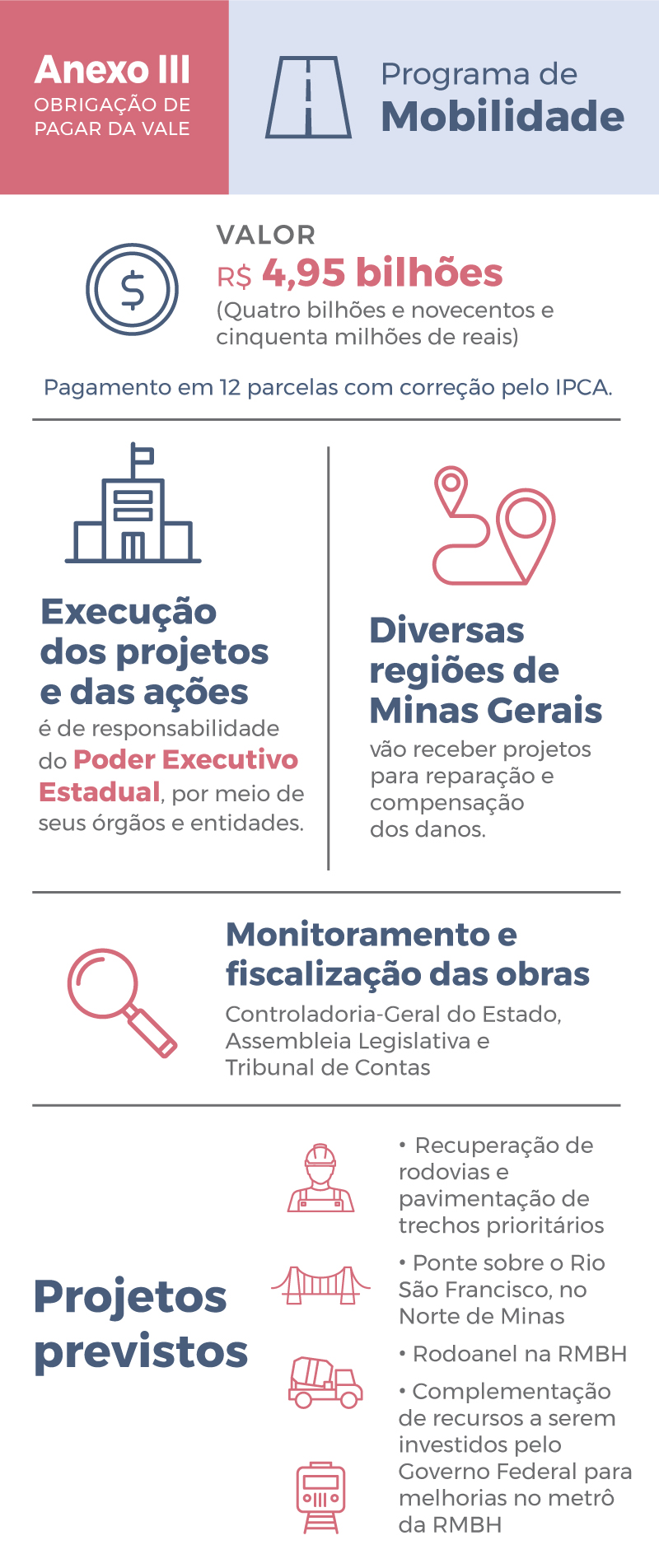 Anexo III
OBRIGAÇÃO DE PAGAR DA VALE

Programa de
Mobilidade

VALOR
R$ 4,95 bilhões
(Quatro bilhões e novecentos e cinquenta milhões de reais)

Pagamento em 12 parcelas com correção pelo IPCA.

Execução dos projetos e das ações
é de responsabilidade do Poder Executivo Estadual, por meio de seus órgãos e entidades.

Diversas regiões de Minas Gerais
vão receber projetos para reparação e compensação dos danos.

Monitoramento e fiscalização das obras
Controladoria-Geral do Estado, Assembleia Legislativa e Tribunal de Contas

Projetos previstos

• Recuperação de rodovias e pavimentação de trechos prioritários

• Ponte sobre o Rio São Francisco, no Norte de Minas

• Rodoanel na RMBH

• Complementação de recursos a serem investidos pelo Governo Federal para melhorias no metrô da RMBH